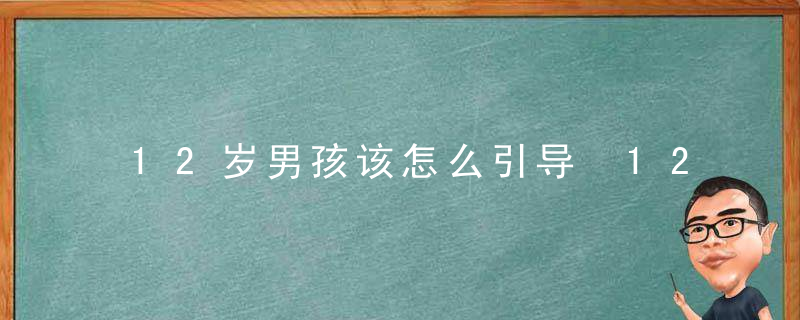 12岁男孩该怎么引导 12